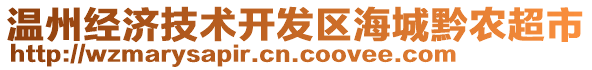 温州经济技术开发区海城黔农超市
http://wzmarysapir.cn.coovee.com